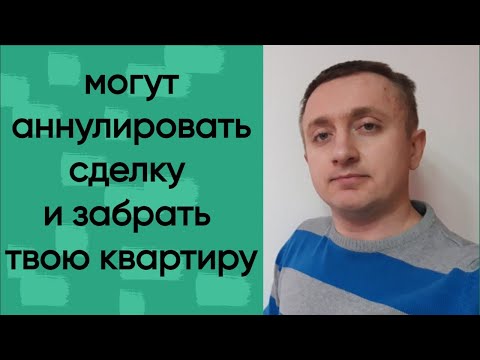 могут аннулировать сделку и забрать твою квартиру